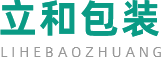 立和包装
LIHEBAOZHUANG